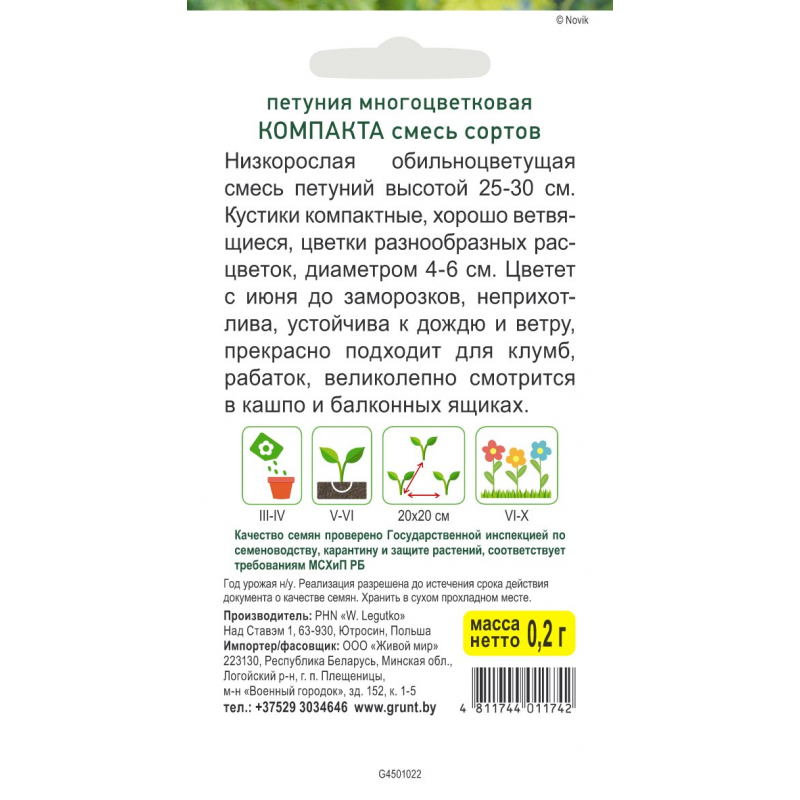 © Novik

петуния многоцветковая
КОМПАКТА смесь сортов

Низкорослая обильноцветущая смесь петуний высотой 25-30 см. Кустики компактные, хорошо ветвящиеся, цветки разнообразных расцветок, диаметром 4-6 см. Цветет с июня до заморозков, неприхотлива, устойчива к дождю и ветру, прекрасно подходит для клумб, рабаток, великолепно смотрится в кашпо и балконных ящиках.

III-IV
V-VI
20x20 см
VI-X

Качество семян проверено Государственной инспекцией по семеноводству, карантину и защите растений, соответствует требованиям МСХиП РБ

Год урожая н/у. Реализация разрешена до истечения срока действия документа о качестве семян. Хранить в сухом прохладном месте.

Производитель: PHN «W. Legutko»
Над Ставэм 1, 63-930, Ютросин, Польша
Импортер/фасовщик: ООО «Живой мир»
223130, Республика Беларусь, Минская обл.,
Логойский р-н, г. п. Плещеницы,
м-н «Военный городок», зд. 152, к. 1-5
тел.: +37529 3034646 www.grunt.by

масса нетто 0,2 г

4 811744 011742

G4501022